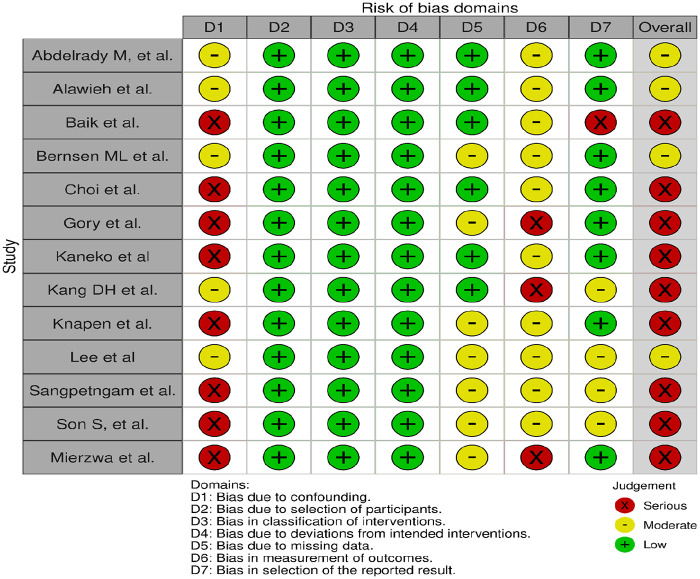 Risk of bias domains

Study

| | D1 | D2 | D3 | D4 | D5 | D6 | D7 | Overall |
|---|---|---|---|---|---|---|---|---|
| Abdelrady M, et al. | - | + | + | + | + | - | + | - |
| Alawieh et al. | - | + | + | + | + | - | + | - |
| Baik et al. | X | + | + | + | + | - | X | X |
| Bernsen ML et al. | - | + | + | + | - | - | + | - |
| Choi et al. | X | + | + | + | + | - | + | X |
| Gory et al. | X | + | + | + | - | X | + | X |
| Kaneko et al | X | + | + | + | + | - | + | X |
| Kang DH et al. | - | + | + | + | + | X | - | X |
| Knapen et al. | X | + | + | + | - | - | + | X |
| Lee et al | - | + | + | + | - | - | - | - |
| Sangpetngam et al. | X | + | + | + | - | - | - | X |
| Son S, et al. | X | + | + | + | - | - | - | X |
| Mierzwa et al. | X | + | + | + | - | X | + | X |

Domains:
D1: Bias due to confounding.
D2: Bias due to selection of participants.
D3: Bias in classification of interventions.
D4: Bias due to deviations from intended interventions.
D5: Bias due to missing data.
D6: Bias in measurement of outcomes.
D7: Bias in selection of the reported result.

Judgement
X Serious
- Moderate
+ Low